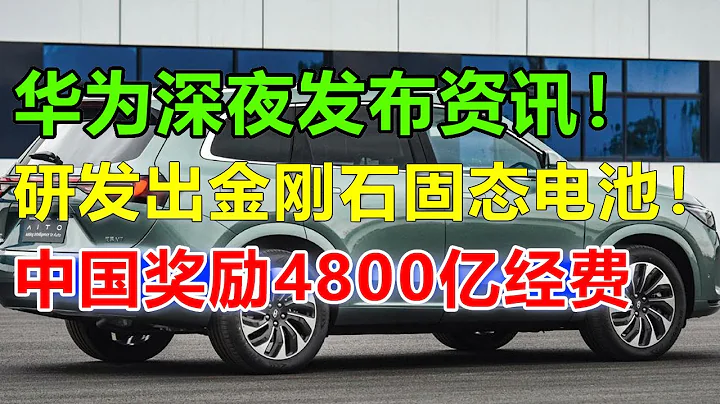 华为深夜发布资讯！
研发出金刚石固态电池！
中国奖励4800亿经费

AITO